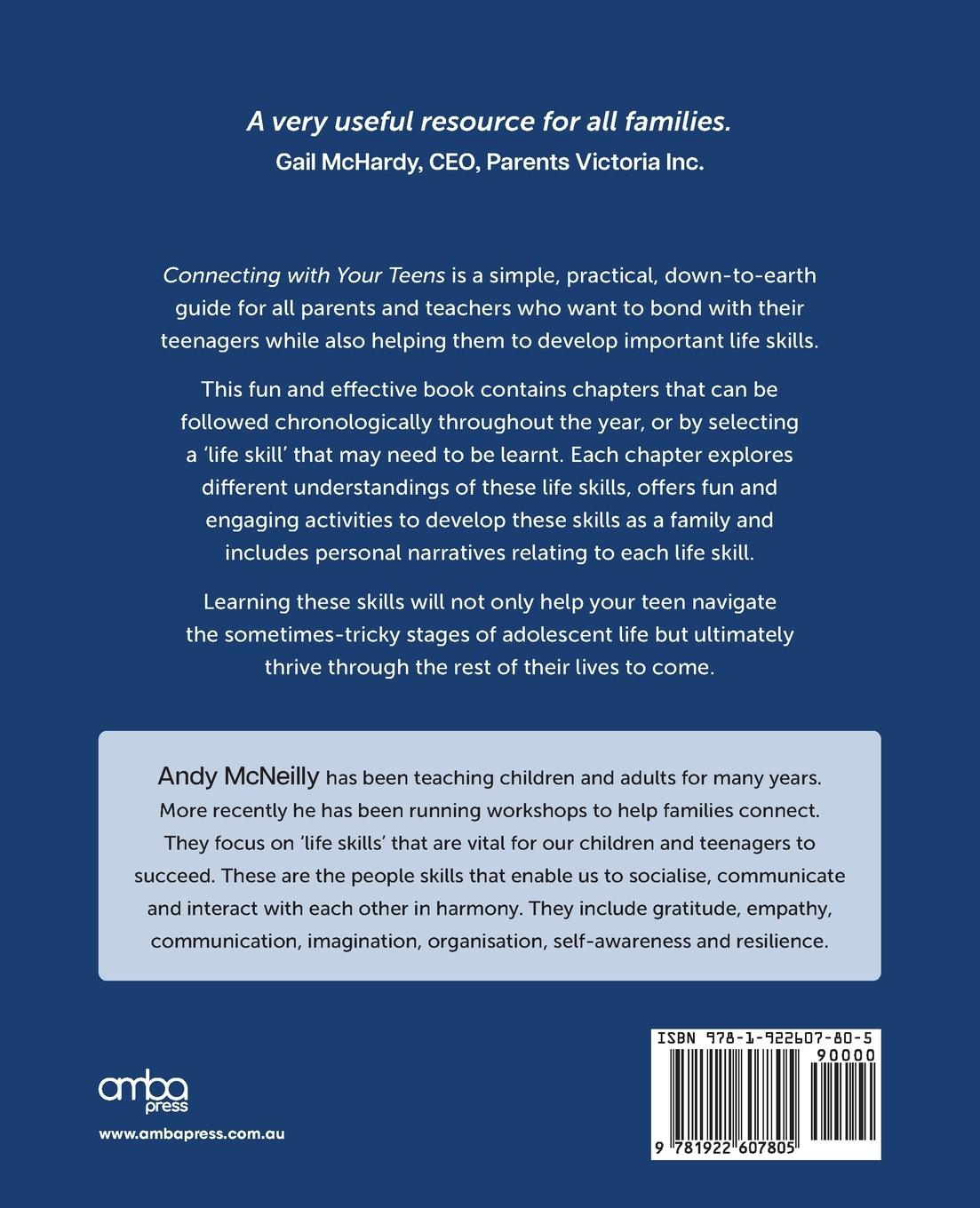 A very useful resource for all families.
Gail McHardy, CEO, Parents Victoria Inc.

Connecting with Your Teens is a simple, practical, down-to-earth guide for all parents and teachers who want to bond with their teenagers while also helping them to develop important life skills.

This fun and effective book contains chapters that can be followed chronologically throughout the year, or by selecting a 'life skill' that may need to be learnt. Each chapter explores different understandings of these life skills, offers fun and engaging activities to develop these skills as a family and includes personal narratives relating to each life skill.

Learning these skills will not only help your teen navigate the sometimes-tricky stages of adolescent life but ultimately thrive through the rest of their lives to come.

Andy McNeilly has been teaching children and adults for many years. More recently he has been running workshops to help families connect. They focus on 'life skills' that are vital for our children and teenagers to succeed. These are the people skills that enable us to socialise, communicate and interact with each other in harmony. They include gratitude, empathy, communication, imagination, organisation, self-awareness and resilience.

amba press

www.ambapress.com.au

ISBN 978-1-922607-80-5
90000
9 781922 607805